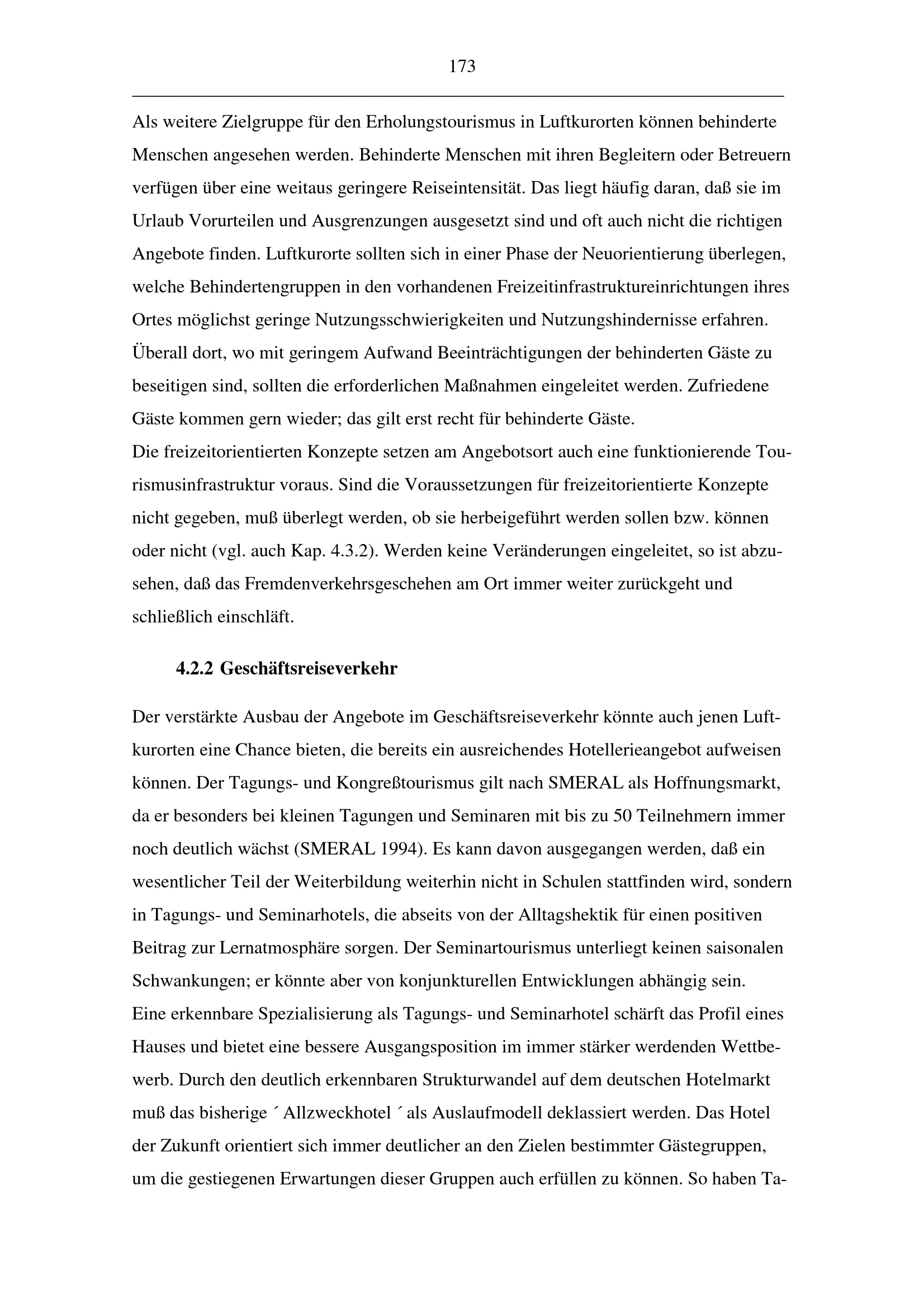 173

Als weitere Zielgruppe für den Erholungstourismus in Luftkurorten können behinderte Menschen angesehen werden. Behinderte Menschen mit ihren Begleitern oder Betreuern verfügen über eine weitaus geringere Reiseintensität. Das liegt häufig daran, daß sie im Urlaub Vorurteilen und Ausgrenzungen ausgesetzt sind und oft auch nicht die richtigen Angebote finden. Luftkurorte sollten sich in einer Phase der Neuorientierung überlegen, welche Behindertengruppen in den vorhandenen Freizeitinfrastruktureinrichtungen ihres Ortes möglichst geringe Nutzungsschwierigkeiten und Nutzungshindernisse erfahren. Überall dort, wo mit geringem Aufwand Beeinträchtigungen der behinderten Gäste zu beseitigen sind, sollten die erforderlichen Maßnahmen eingeleitet werden. Zufriedene Gäste kommen gern wieder; das gilt erst recht für behinderte Gäste.
Die freizeitorientierten Konzepte setzen am Angebotsort auch eine funktionierende Tourismusinfrastruktur voraus. Sind die Voraussetzungen für freizeitorientierte Konzepte nicht gegeben, muß überlegt werden, ob sie herbeigeführt werden sollen bzw. können oder nicht (vgl. auch Kap. 4.3.2). Werden keine Veränderungen eingeleitet, so ist abzusehen, daß das Fremdenverkehrsgeschehen am Ort immer weiter zurückgeht und schließlich einschläft.

4.2.2 Geschäftsreiseverkehr

Der verstärkte Ausbau der Angebote im Geschäftsreiseverkehr könnte auch jenen Luftkurorten eine Chance bieten, die bereits ein ausreichendes Hotellerieangebot aufweisen können. Der Tagungs- und Kongreßtourismus gilt nach SMERAL als Hoffnungsmarkt, da er besonders bei kleinen Tagungen und Seminaren mit bis zu 50 Teilnehmern immer noch deutlich wächst (SMERAL 1994). Es kann davon ausgegangen werden, daß ein wesentlicher Teil der Weiterbildung weiterhin nicht in Schulen stattfinden wird, sondern in Tagungs- und Seminarhotels, die abseits von der Alltagshektik für einen positiven Beitrag zur Lernatmosphäre sorgen. Der Seminartourismus unterliegt keinen saisonalen Schwankungen; er könnte aber von konjunkturellen Entwicklungen abhängig sein.
Eine erkennbare Spezialisierung als Tagungs- und Seminarhotel schärft das Profil eines Hauses und bietet eine bessere Ausgangsposition im immer stärker werdenden Wettbewerb. Durch den deutlich erkennbaren Strukturwandel auf dem deutschen Hotelmarkt muß das bisherige ´ Allzweckhotel ´ als Auslaufmodell deklassiert werden. Das Hotel der Zukunft orientiert sich immer deutlicher an den Zielen bestimmter Gästegruppen, um die gestiegenen Erwartungen dieser Gruppen auch erfüllen zu können. So haben Ta-